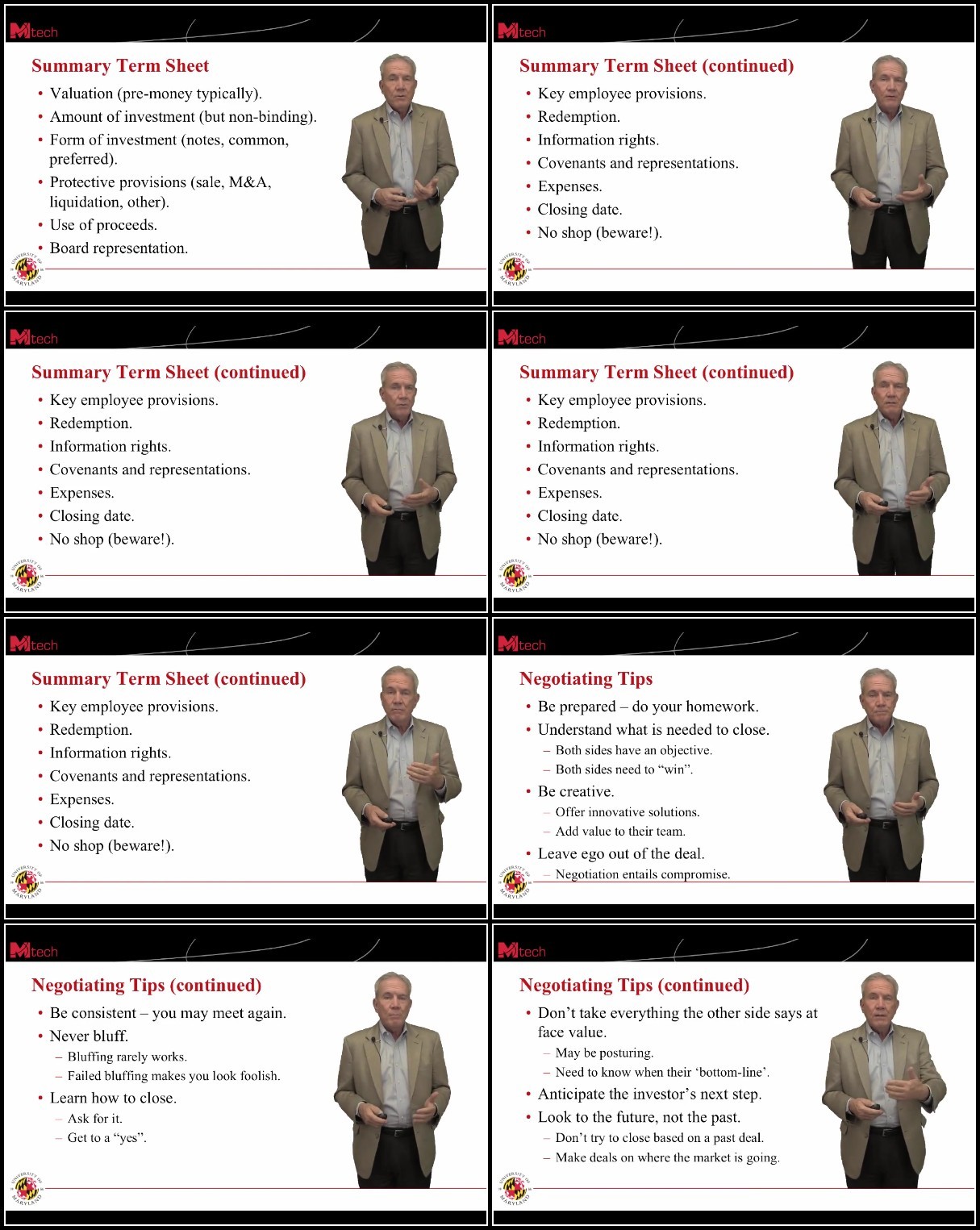 Mtech

Summary Term Sheet

• Valuation (pre-money typically).
• Amount of investment (but non-binding).
• Form of investment (notes, common, preferred).
• Protective provisions (sale, M&A, liquidation, other).
• Use of proceeds.
• Board representation.

Mtech

Summary Term Sheet (continued)

• Key employee provisions.
• Redemption.
• Information rights.
• Covenants and representations.
• Expenses.
• Closing date.
• No shop (beware!).

Mtech

Summary Term Sheet (continued)

• Key employee provisions.
• Redemption.
• Information rights.
• Covenants and representations.
• Expenses.
• Closing date.
• No shop (beware!).

Mtech

Summary Term Sheet (continued)

• Key employee provisions.
• Redemption.
• Information rights.
• Covenants and representations.
• Expenses.
• Closing date.
• No shop (beware!).

Mtech

Summary Term Sheet (continued)

• Key employee provisions.
• Redemption.
• Information rights.
• Covenants and representations.
• Expenses.
• Closing date.
• No shop (beware!).

Mtech

Negotiating Tips

• Be prepared – do your homework.
• Understand what is needed to close.
- Both sides have an objective.
- Both sides need to "win".
• Be creative.
- Offer innovative solutions.
- Add value to their team.
• Leave ego out of the deal.
- Negotiation entails compromise.

Mtech

Negotiating Tips (continued)

• Be consistent – you may meet again.
• Never bluff.
- Bluffing rarely works.
- Failed bluffing makes you look foolish.
• Learn how to close.
- Ask for it.
- Get to a "yes".

Mtech

Negotiating Tips (continued)

• Don't take everything the other side says at face value.
- May be posturing.
- Need to know when their 'bottom-line'.
• Anticipate the investor's next step.
• Look to the future, not the past.
- Don't try to close based on a past deal.
- Make deals on where the market is going.